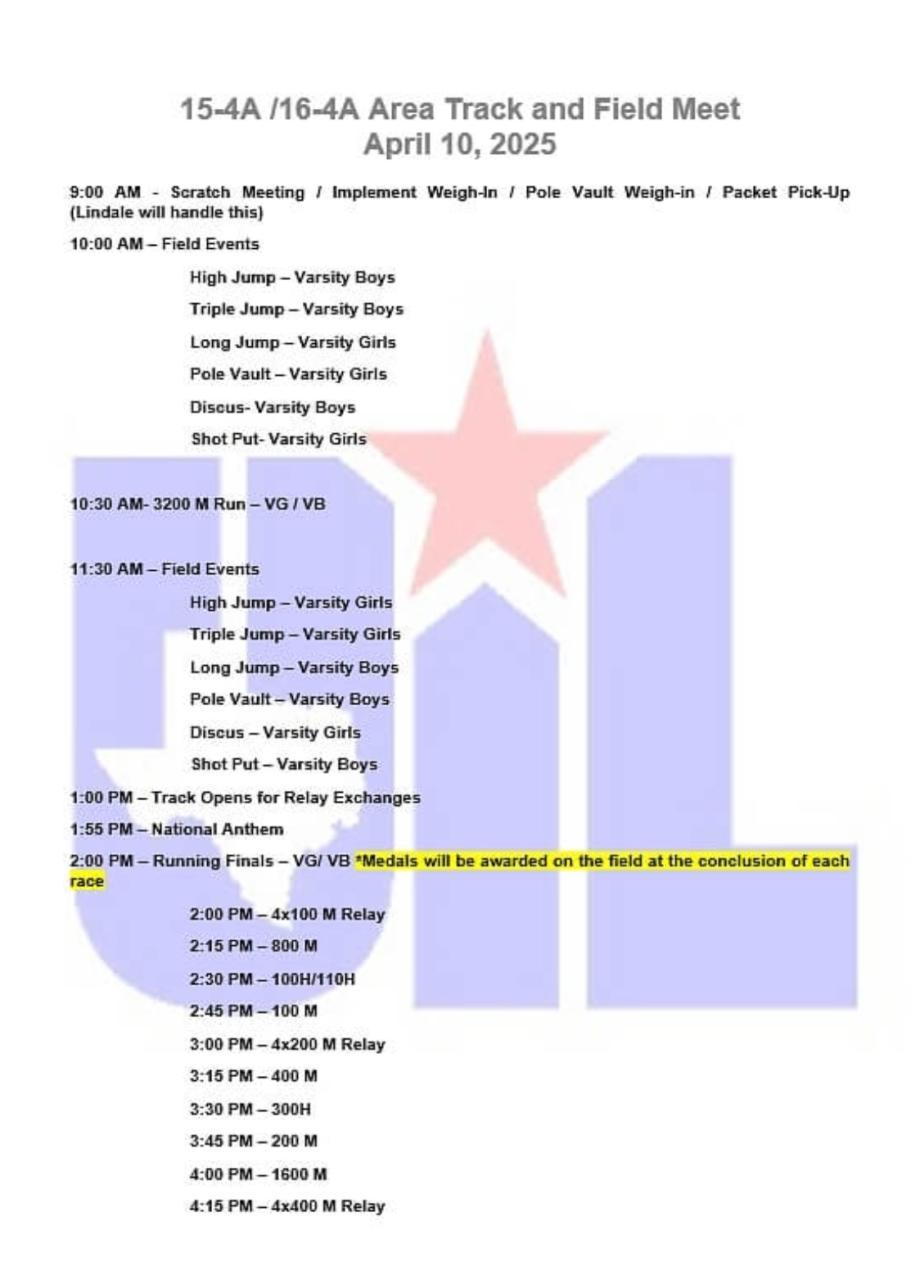 15-4A /16-4A Area Track and Field Meet
April 10, 2025

9:00 AM - Scratch Meeting / Implement Weigh-In / Pole Vault Weigh-in / Packet Pick-Up (Lindale will handle this)

10:00 AM – Field Events

High Jump – Varsity Boys

Triple Jump – Varsity Boys

Long Jump – Varsity Girls

Pole Vault – Varsity Girls

Discus- Varsity Boys

Shot Put- Varsity Girls

10:30 AM- 3200 M Run – VG / VB

11:30 AM – Field Events

High Jump – Varsity Girls

Triple Jump – Varsity Girls

Long Jump – Varsity Boys

Pole Vault – Varsity Boys

Discus – Varsity Girls

Shot Put – Varsity Boys

1:00 PM – Track Opens for Relay Exchanges

1:55 PM – National Anthem

2:00 PM – Running Finals – VG/ VB *Medals will be awarded on the field at the conclusion of each race

2:00 PM – 4x100 M Relay

2:15 PM – 800 M

2:30 PM – 100H/110H

2:45 PM – 100 M

3:00 PM – 4x200 M Relay

3:15 PM – 400 M

3:30 PM – 300H

3:45 PM – 200 M

4:00 PM – 1600 M

4:15 PM – 4x400 M Relay